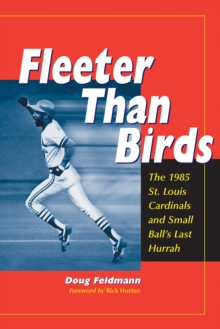 Fleeter Than Birds

The 1985 St. Louis Cardinals and Small Ball's Last Hurrah

Doug Feldmann

Foreword by Rick Horton